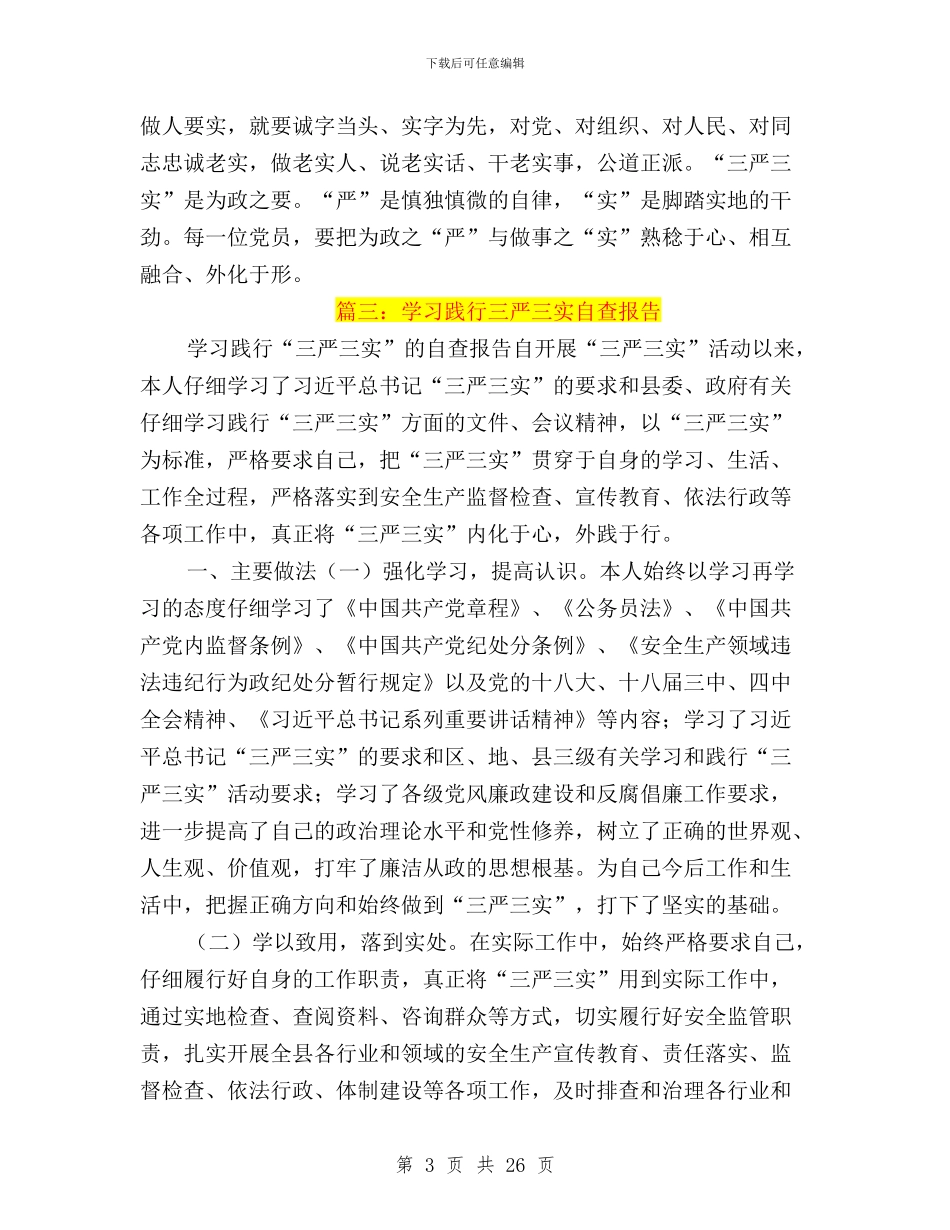 下载后可任意编辑

做人要实，就要诚字当头、实字为先，对党、对组织、对人民、对同志忠诚老实，做老实人、说老实话、干老实事，公道正派。“三严三实”是为政之要。“严”是慎独慎微的自律，“实”是脚踏实地的干劲。每一位党员，要把为政之“严”与做事之“实”熟稔于心、相互融合、外化于形。

篇三：学习践行三严三实自查报告

学习践行“三严三实”的自查报告自开展“三严三实”活动以来，本人仔细学习了习近平总书记“三严三实”的要求和县委、政府有关仔细学习践行“三严三实”方面的文件、会议精神，以“三严三实”为标准，严格要求自己，把“三严三实”贯穿于自身的学习、生活、工作全过程，严格落实到安全生产监督检查、宣传教育、依法行政等各项工作中，真正将“三严三实”内化于心，外践于行。

一、主要做法（一）强化学习，提高认识。本人始终以学习再学习的态度仔细学习了《中国共产党章程》、《公务员法》、《中国共产党内监督条例》、《中国共产党纪处分条例》、《安全生产领域违法违纪行为政纪处分暂行规定》以及党的十八大、十八届三中、四中全会精神、《习近平总书记系列重要讲话精神》等内容；学习了习近平总书记“三严三实”的要求和区、地、县三级有关学习和践行“三严三实”活动要求；学习了各级党风廉政建设和反腐倡廉工作要求，进一步提高了自己的政治理论水平和党性修养，树立了正确的世界观、人生观、价值观，打牢了廉洁从政的思想根基。为自己今后工作和生活中，把握正确方向和始终做到“三严三实”，打下了坚实的基础。

（二）学以致用，落到实处。在实际工作中，始终严格要求自己，仔细履行好自身的工作职责，真正将“三严三实”用到实际工作中，通过实地检查、查阅资料、咨询群众等方式，切实履行好安全监管职责，扎实开展全县各行业和领域的安全生产宣传教育、责任落实、监督检查、依法行政、体制建设等各项工作，及时排查和治理各行业和

第 3 页 共 26 页